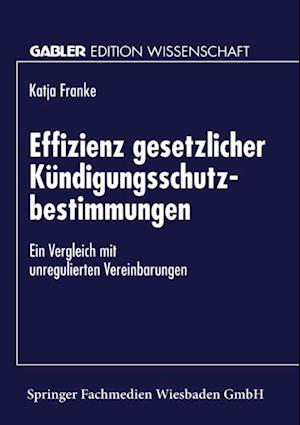 GABLER EDITION WISSENSCHAFT

Katja Franke

Effizienz gesetzlicher Kündigungsschutzbestimmungen

Ein Vergleich mit unregulierten Vereinbarungen

Springer Fachmedien Wiesbaden GmbH